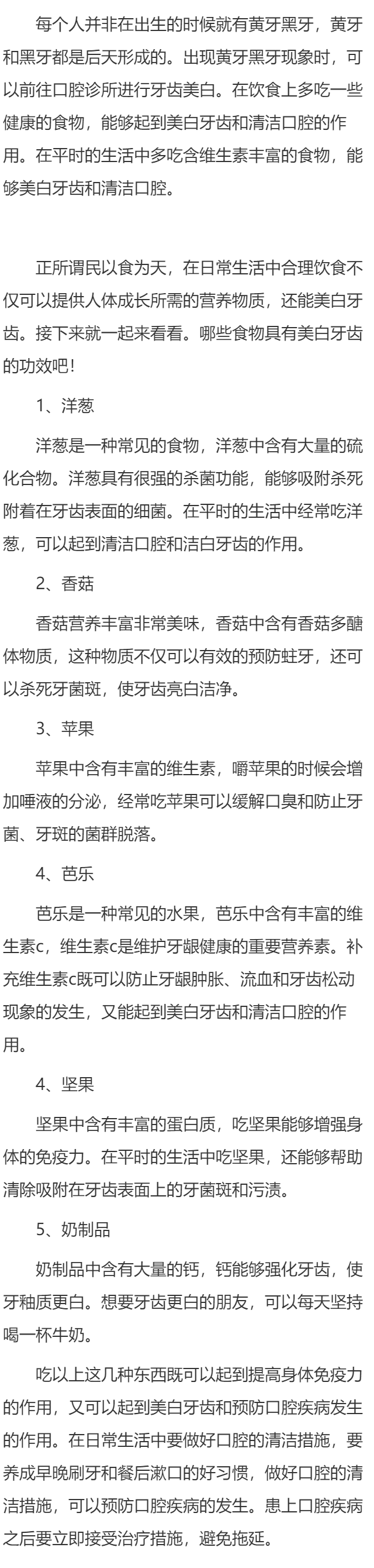 每个人并非在出生的时候就有黄牙黑牙，黄牙和黑牙都是后天形成的。出现黄牙黑牙现象时，可以前往口腔诊所进行牙齿美白。在饮食上多吃一些健康的食物，能够起到美白牙齿和清洁口腔的作用。在平时的生活中多吃含维生素丰富的食物，能够美白牙齿和清洁口腔。

正所谓民以食为天，在日常生活中合理饮食不仅可以提供人体成长所需的营养物质，还能美白牙齿。接下来就一起来看看。哪些食物具有美白牙齿的功效吧！

1、洋葱

洋葱是一种常见的食物，洋葱中含有大量的硫化合物。洋葱具有很强的杀菌功能，能够吸附杀死附着在牙齿表面的细菌。在平时的生活中经常吃洋葱，可以起到清洁口腔和洁白牙齿的作用。

2、香菇

香菇营养丰富非常美味，香菇中含有香菇多醣体物质，这种物质不仅可以有效的预防蛀牙，还可以杀死牙菌斑，使牙齿亮白洁净。

3、苹果

苹果中含有丰富的维生素，嚼苹果的时候会增加唾液的分泌，经常吃苹果可以缓解口臭和防止牙菌、牙斑的菌群脱落。

4、芭乐

芭乐是一种常见的水果，芭乐中含有丰富的维生素c，维生素c是维护牙龈健康的重要营养素。补充维生素c既可以防止牙龈肿胀、流血和牙齿松动现象的发生，又能起到美白牙齿和清洁口腔的作用。

4、坚果

坚果中含有丰富的蛋白质，吃坚果能够增强身体的免疫力。在平时的生活中吃坚果，还能够帮助清除吸附在牙齿表面上的牙菌斑和污渍。

5、奶制品

奶制品中含有大量的钙，钙能够强化牙齿，使牙釉质更白。想要牙齿更白的朋友，可以每天坚持喝一杯牛奶。

吃以上这几种东西既可以起到提高身体免疫力的作用，又可以起到美白牙齿和预防口腔疾病发生的作用。在日常生活中要做好口腔的清洁措施，要养成早晚刷牙和餐后漱口的好习惯，做好口腔的清洁措施，可以预防口腔疾病的发生。患上口腔疾病之后要立即接受治疗措施，避免拖延。